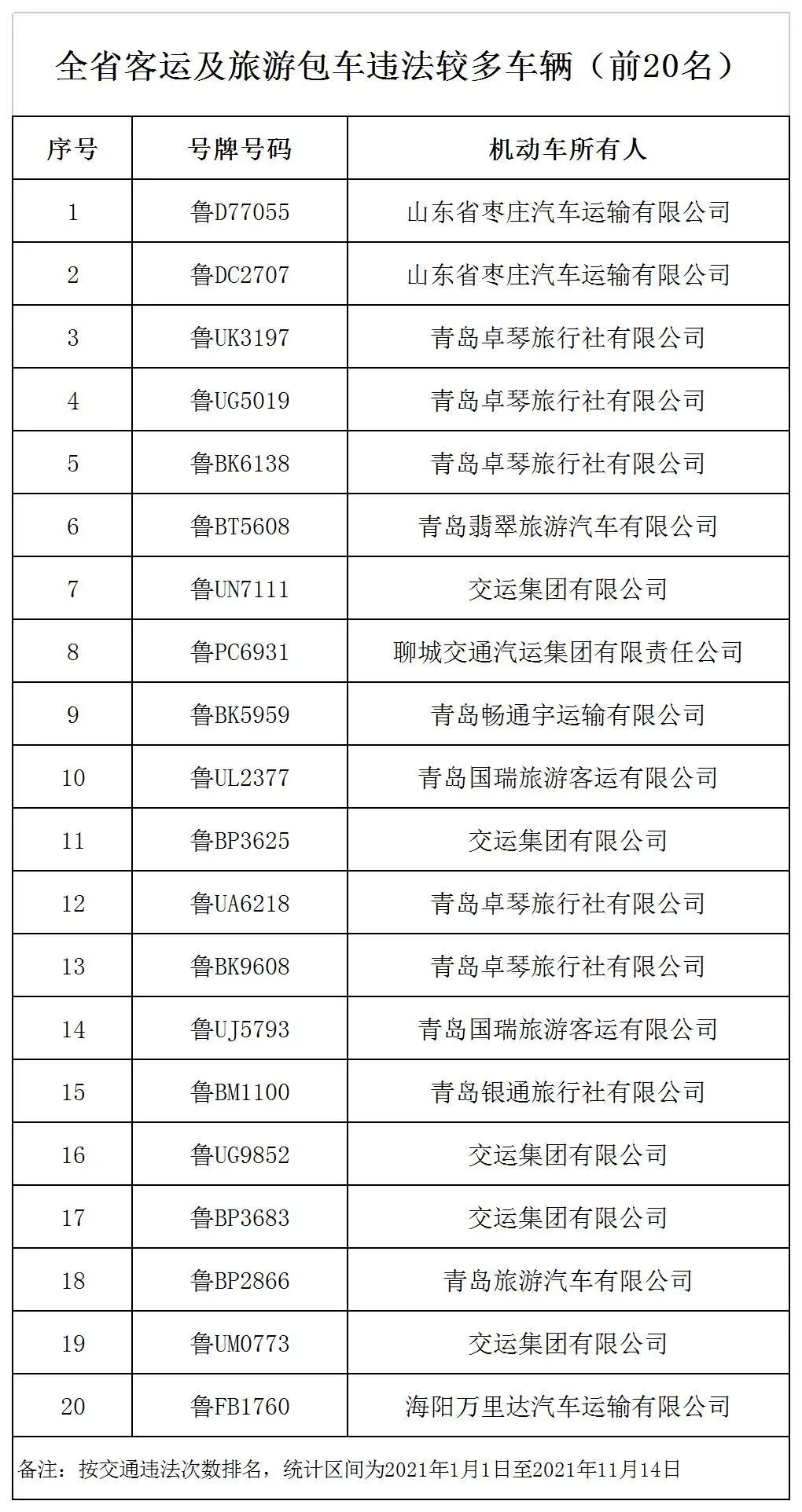 全省客运及旅游包车违法较多车辆（前20名）

| 序号 | 号牌号码 | 机动车所有人 |
|---|---|---|
| 1 | 鲁D77055 | 山东省枣庄汽车运输有限公司 |
| 2 | 鲁DC2707 | 山东省枣庄汽车运输有限公司 |
| 3 | 鲁UK3197 | 青岛卓琴旅行社有限公司 |
| 4 | 鲁UG5019 | 青岛卓琴旅行社有限公司 |
| 5 | 鲁BK6138 | 青岛卓琴旅行社有限公司 |
| 6 | 鲁BT5608 | 青岛翡翠旅游汽车有限公司 |
| 7 | 鲁UN7111 | 交运集团有限公司 |
| 8 | 鲁PC6931 | 聊城交通汽运集团有限责任公司 |
| 9 | 鲁BK5959 | 青岛畅通宇运输有限公司 |
| 10 | 鲁UL2377 | 青岛国瑞旅游客运有限公司 |
| 11 | 鲁BP3625 | 交运集团有限公司 |
| 12 | 鲁UA6218 | 青岛卓琴旅行社有限公司 |
| 13 | 鲁BK9608 | 青岛卓琴旅行社有限公司 |
| 14 | 鲁UJ5793 | 青岛国瑞旅游客运有限公司 |
| 15 | 鲁BM1100 | 青岛银通旅行社有限公司 |
| 16 | 鲁UG9852 | 交运集团有限公司 |
| 17 | 鲁BP3683 | 交运集团有限公司 |
| 18 | 鲁BP2866 | 青岛旅游汽车有限公司 |
| 19 | 鲁UM0773 | 交运集团有限公司 |
| 20 | 鲁FB1760 | 海阳万里达汽车运输有限公司 |

备注：按交通违法次数排名，统计区间为2021年1月1日至2021年11月14日